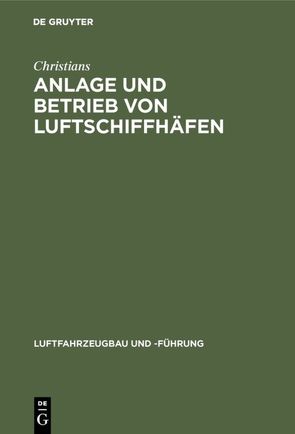 DE GRUYTER

Christians

ANLAGE UND BETRIEB VON LUFTSCHIFFHÄFEN

LUFTFAHRZEUGBAU UND -FÜHRUNG

DE G